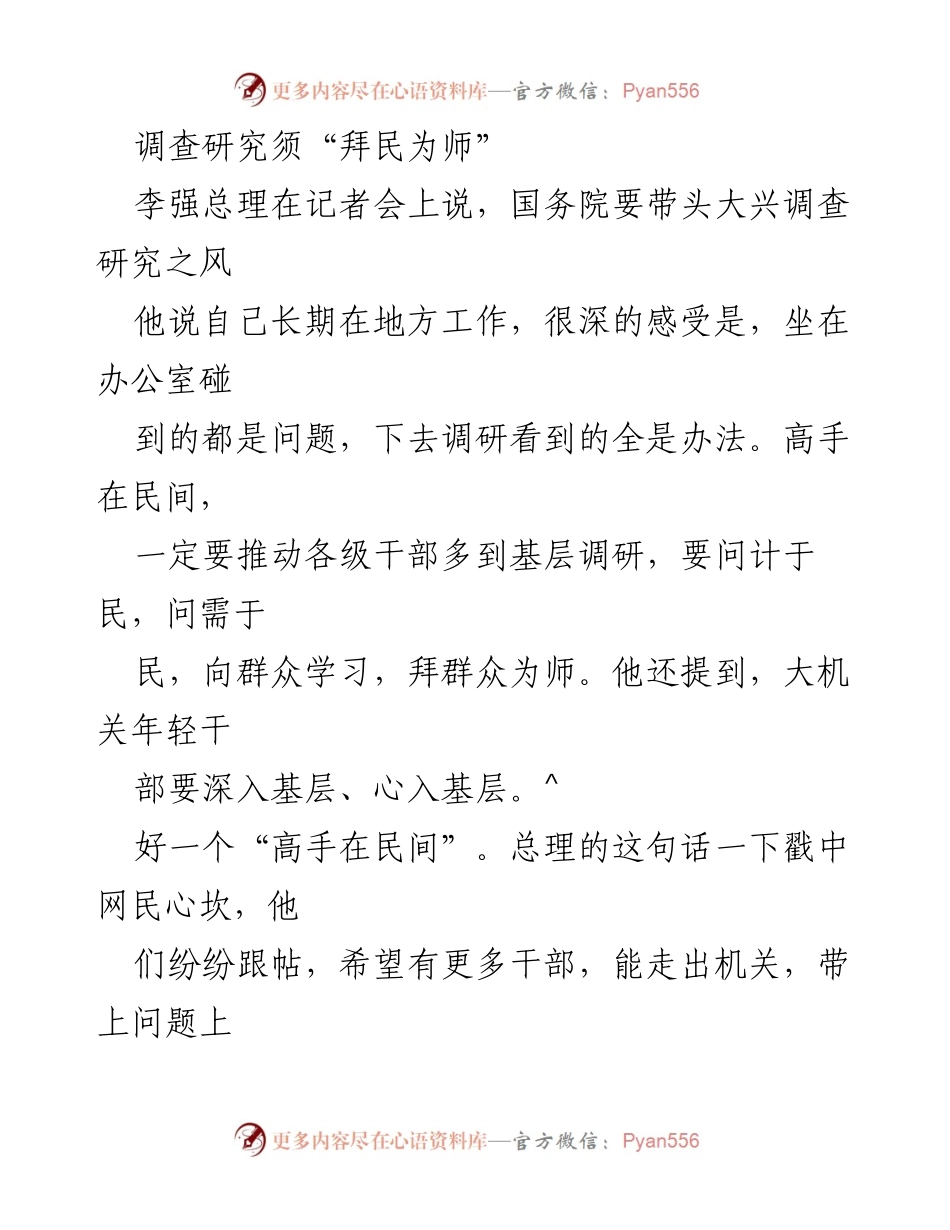 更多内容尽在心语资料库—官方微信：Pyan556

调查研究须“拜民为师”

李强总理在记者会上说，国务院要带头大兴调查研究之风

他说自己长期在地方工作，很深的感受是，坐在办公室碰

到的都是问题，下去调研看到的全是办法。高手在民间，

一定要推动各级干部多到基层调研，要问计于民，问需于

民，向群众学习，拜群众为师。他还提到，大机关年轻干

部要深入基层、心入基层。^

好一个“高手在民间”。总理的这句话一下戳中网民心坎，他

们纷纷跟帖，希望有更多干部，能走出机关，带上问题上

更多内容尽在心语资料库—官方微信：Pyan556